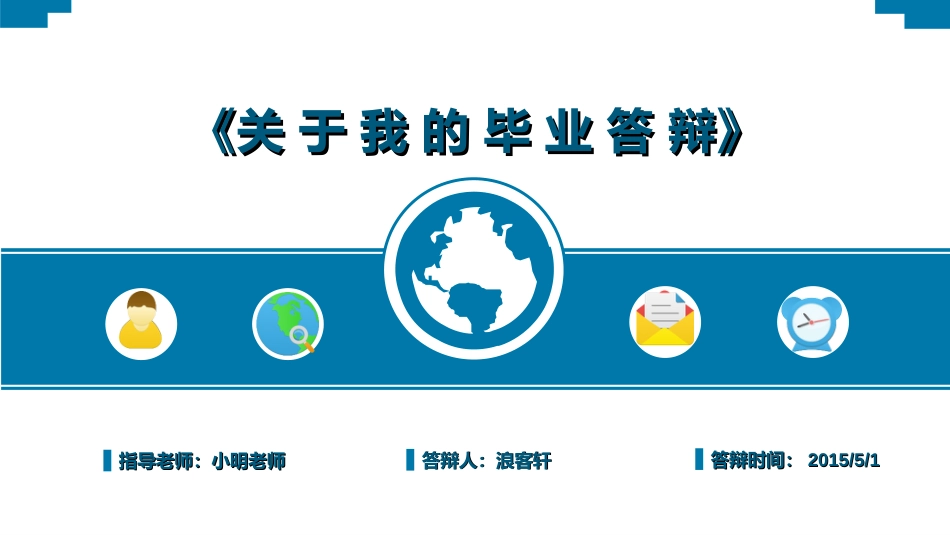 《关于我的毕业答辩》

指导老师：小明老师

答辩人：浪客轩

答辩时间： 2015/5/1